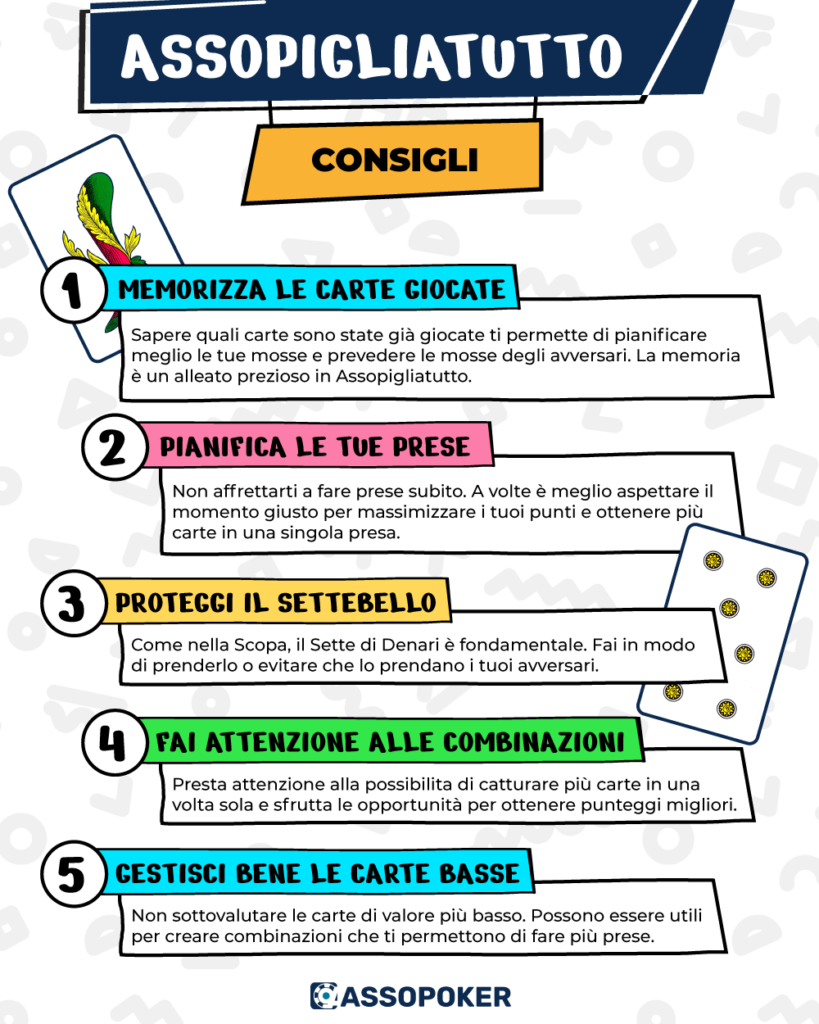 ASSOPIGLIATUTTO

CONSIGLI

1 MEMORIZZA LE CARTE GIOCATE

Sapere quali carte sono state già giocate ti permette di pianificare meglio le tue mosse e prevedere le mosse degli avversari. La memoria è un alleato prezioso in Assopigliatutto.

2 PIANIFICA LE TUE PRESE

Non affrettarti a fare prese subito. A volte è meglio aspettare il momento giusto per massimizzare i tuoi punti e ottenere più carte in una singola presa.

3 PROTEGGI IL SETTEBELLO

Come nella Scopa, il Sette di Denari è fondamentale. Fai in modo di prenderlo o evitare che lo prendano i tuoi avversari.

4 FAI ATTENZIONE ALLE COMBINAZIONI

Presta attenzione alla possibilita di catturare più carte in una volta sola e sfrutta le opportunità per ottenere punteggi migliori.

5 GESTISCI BENE LE CARTE BASSE

Non sottovalutare le carte di valore più basso. Possono essere utili per creare combinazioni che ti permettono di fare più prese.

ASSOPOKER